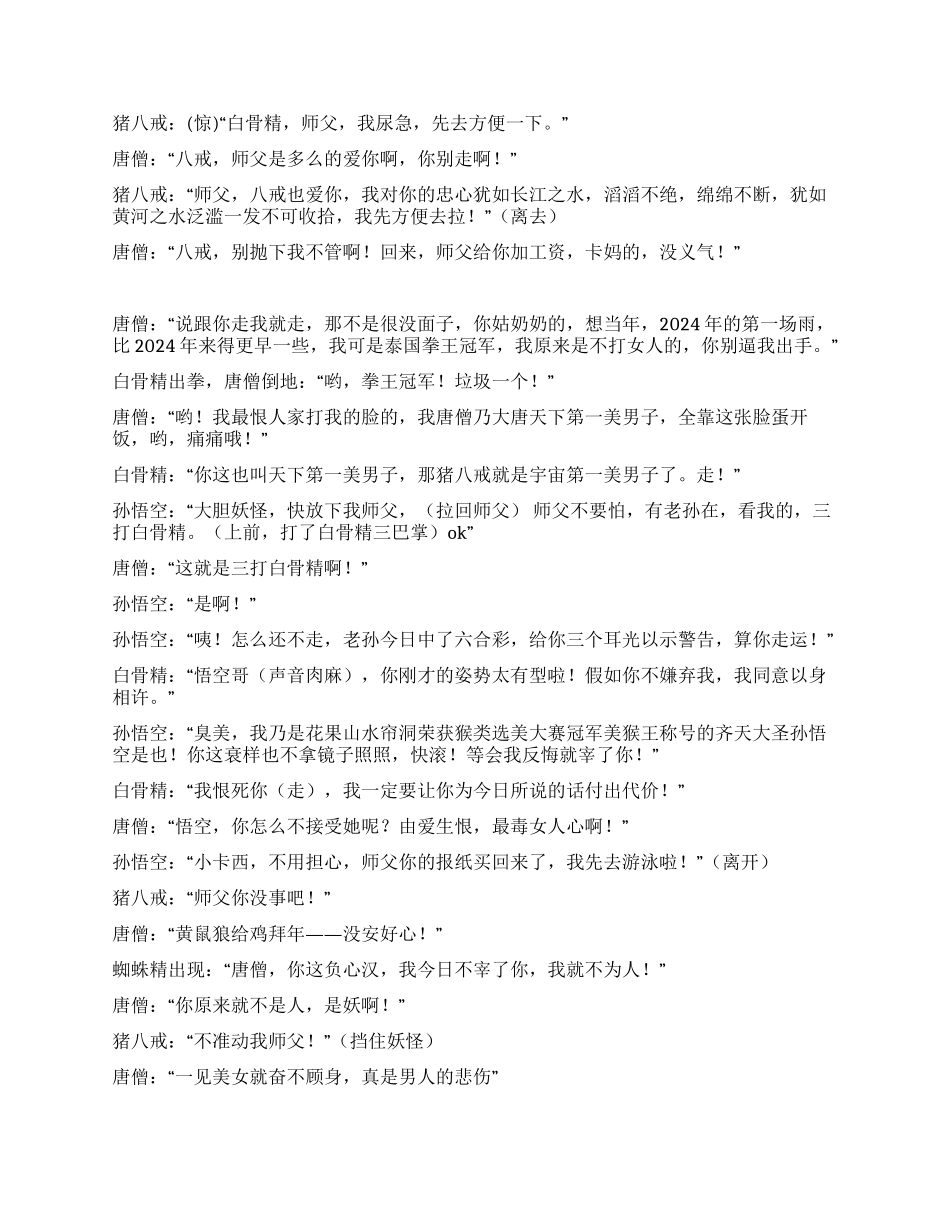 猪八戒：(惊)“白骨精，师父，我尿急，先去方便一下。”

唐僧：“八戒，师父是多么的爱你啊，你别走啊！”

猪八戒：“师父，八戒也爱你，我对你的忠心犹如长江之水，滔滔不绝，绵绵不断，犹如黄河之水泛滥一发不可收拾，我先方便去拉！”（离去）

唐僧：“八戒，别抛下我不管啊！回来，师父给你加工资，卡妈的，没义气！”

唐僧：“说跟你走我就走，那不是很没面子，你姑奶奶的，想当年，2024年的第一场雨，比2024年来得更早一些，我可是泰国拳王冠军，我原来是不打女人的，你别逼我出手。”

白骨精出拳，唐僧倒地：“哟，拳王冠军！垃圾一个！”

唐僧：“哟！我最恨人家打我的脸的，我唐僧乃大唐天下第一美男子，全靠这张脸蛋开饭，哟，痛痛哦！”

白骨精：“你这也叫天下第一美男子，那猪八戒就是宇宙第一美男子了。走！”

孙悟空：“大胆妖怪，快放下我师父，（拉回师父）师父不要怕，有老孙在，看我的，三打白骨精。（上前，打了白骨精三巴掌）ok”

唐僧：“这就是三打白骨精啊！”

孙悟空：“是啊！”

孙悟空：“咦！怎么还不走，老孙今日中了六合彩，给你三个耳光以示警告，算你走运！”

白骨精：“悟空哥（声音肉麻），你刚才的姿势太有型啦！假如你不嫌弃我，我同意以身相许。”

孙悟空：“臭美，我乃是花果山水帘洞荣获猴类选美大赛冠军美猴王称号的齐天大圣孙悟空是也！你这衰样也不拿镜子照照，快滚！等会我反悔就宰了你！”

白骨精：“我恨死你（走），我一定要让你为今日所说的话付出代价！”

唐僧：“悟空，你怎么不接受她呢？由爱生恨，最毒女人心啊！”

孙悟空：“小卡西，不用担心，师父你的报纸买回来了，我先去游泳啦！”（离开）

猪八戒：“师父你没事吧！”

唐僧：“黄鼠狼给鸡拜年——没安好心！”

蜘蛛精出现：“唐僧，你这负心汉，我今日不宰了你，我就不为人！”

唐僧：“你原来就不是人，是妖啊！”

猪八戒：“不准动我师父！”（挡住妖怪）

唐僧：“一见美女就奋不顾身，真是男人的悲伤”